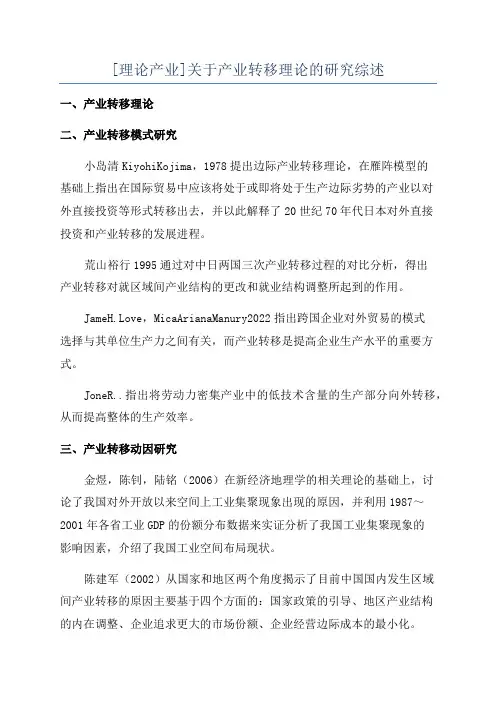 [理论产业]关于产业转移理论的研究综述

一、产业转移理论

二、产业转移模式研究

小岛清 KiyohiKojima，1978 提出边际产业转移理论，在雁阵模型的基础上指出在国际贸易中应该将处于或即将处于生产边际劣势的产业以对外直接投资等形式转移出去，并以此解释了 20 世纪 70 年代日本对外直接投资和产业转移的发展进程。

荒山裕行 1995 通过对中日两国三次产业转移过程的对比分析，得出产业转移对就区域间产业结构的更改和就业结构调整所起到的作用。

JameH.Love，MicaArianaManury2022 指出跨国企业对外贸易的模式选择与其单位生产力之间有关，而产业转移是提高企业生产水平的重要方式。

JoneR..指出将劳动力密集产业中的低技术含量的生产部分向外转移，从而提高整体的生产效率。

三、产业转移动因研究

金煜，陈钊，陆铭（2006）在新经济地理学的相关理论的基础上，讨论了我国对外开放以来空间上工业集聚现象出现的原因，并利用 1987～2001 年各省工业 GDP 的份额分布数据来实证分析了我国工业集聚现象的影响因素，介绍了我国工业空间布局现状。

陈建军（2002）从国家和地区两个角度揭示了目前中国国内发生区域间产业转移的原因主要基于四个方面的：国家政策的引导、地区产业结构的内在调整、企业追求更大的市场份额、企业经营边际成本的最小化。